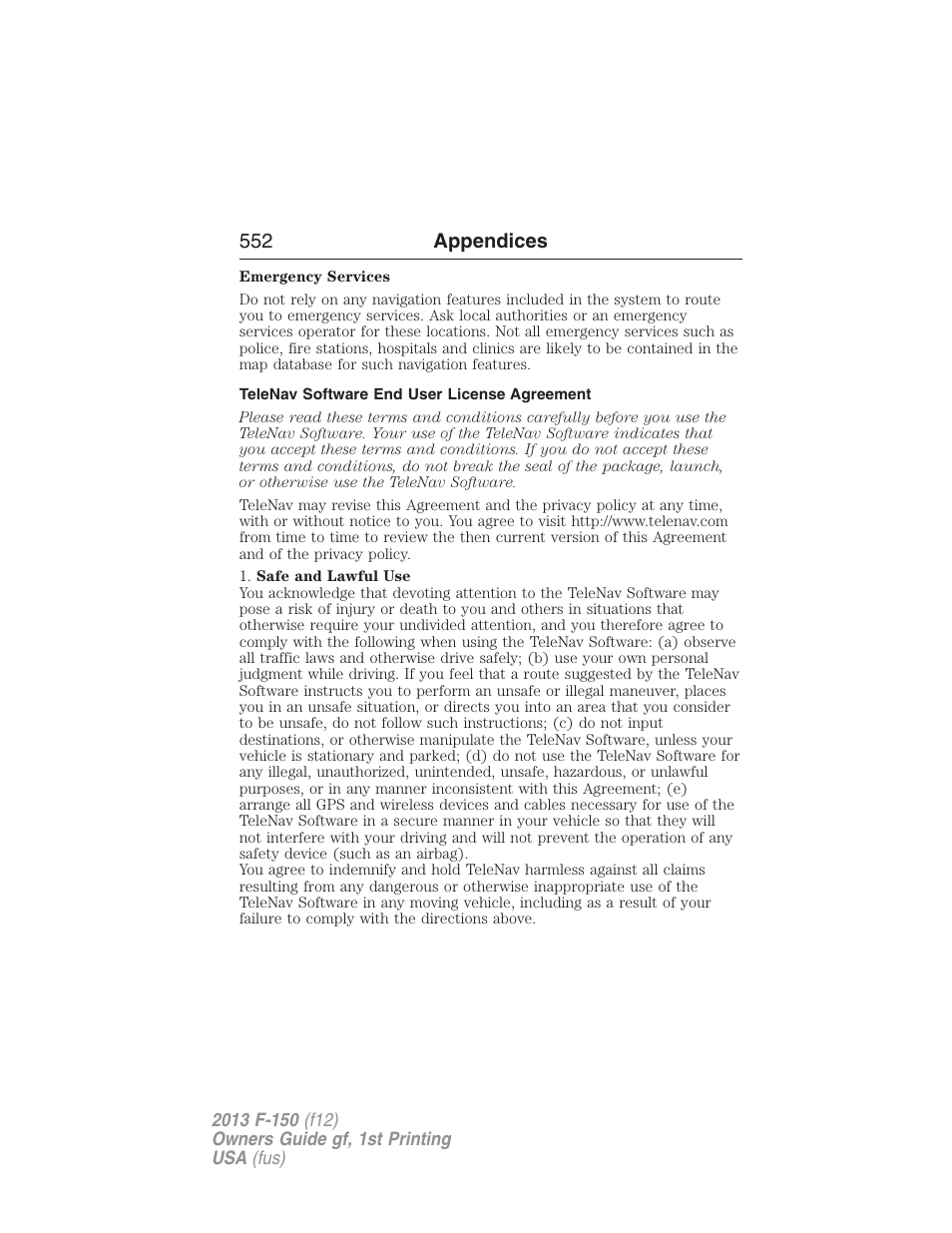 552 Appendices

Emergency Services

Do not rely on any navigation features included in the system to route you to emergency services. Ask local authorities or an emergency services operator for these locations. Not all emergency services such as police, fire stations, hospitals and clinics are likely to be contained in the map database for such navigation features.

TeleNav Software End User License Agreement

Please read these terms and conditions carefully before you use the TeleNav Software. Your use of the TeleNav Software indicates that you accept these terms and conditions. If you do not accept these terms and conditions, do not break the seal of the package, launch, or otherwise use the TeleNav Software.

TeleNav may revise this Agreement and the privacy policy at any time, with or without notice to you. You agree to visit http://www.telenav.com from time to time to review the then current version of this Agreement and of the privacy policy.

1. Safe and Lawful Use
You acknowledge that devoting attention to the TeleNav Software may pose a risk of injury or death to you and others in situations that otherwise require your undivided attention, and you therefore agree to comply with the following when using the TeleNav Software: (a) observe all traffic laws and otherwise drive safely; (b) use your own personal judgment while driving. If you feel that a route suggested by the TeleNav Software instructs you to perform an unsafe or illegal maneuver, places you in an unsafe situation, or directs you into an area that you consider to be unsafe, do not follow such instructions; (c) do not input destinations, or otherwise manipulate the TeleNav Software, unless your vehicle is stationary and parked; (d) do not use the TeleNav Software for any illegal, unauthorized, unintended, unsafe, hazardous, or unlawful purposes, or in any manner inconsistent with this Agreement; (e) arrange all GPS and wireless devices and cables necessary for use of the TeleNav Software in a secure manner in your vehicle so that they will not interfere with your driving and will not prevent the operation of any safety device (such as an airbag).
You agree to indemnify and hold TeleNav harmless against all claims resulting from any dangerous or otherwise inappropriate use of the TeleNav Software in any moving vehicle, including as a result of your failure to comply with the directions above.

2013 F-150 (f12)
Owners Guide gf, 1st Printing
USA (fus)